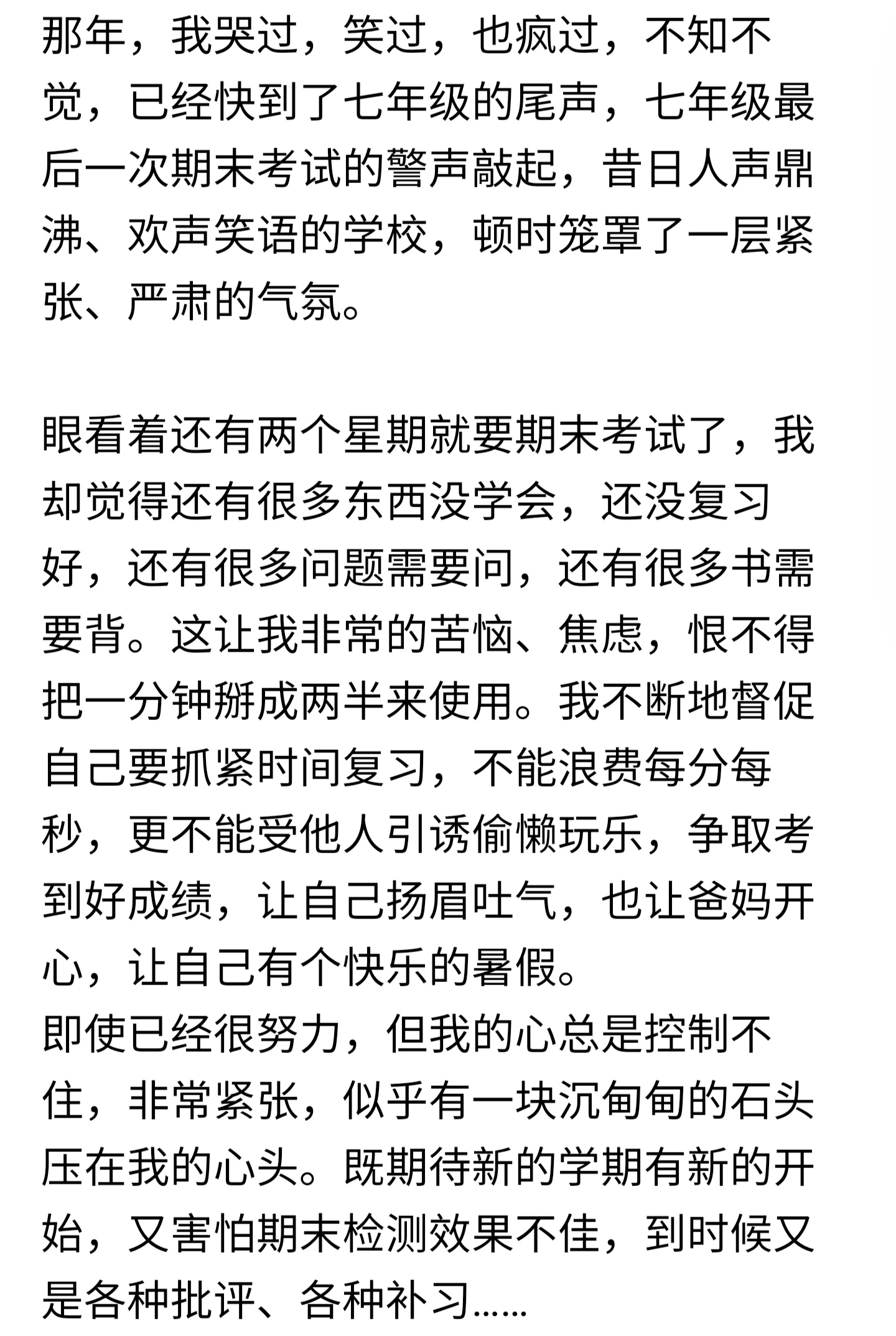 那年，我哭过，笑过，也疯过，不知不觉，已经快到了七年级的尾声，七年级最后一次期末考试的警声敲起，昔日人声鼎沸、欢声笑语的学校，顿时笼罩了一层紧张、严肃的气氛。

眼看着还有两个星期就要期末考试了，我却觉得还有很多东西没学会，还没复习好，还有很多问题需要问，还有很多书需要背。这让我非常的苦恼、焦虑，恨不得把一分钟掰成两半来使用。我不断地督促自己要抓紧时间复习，不能浪费每分每秒，更不能受他人引诱偷懒玩乐，争取考到好成绩，让自己扬眉吐气，也让爸妈开心，让自己有个快乐的暑假。
即使已经很努力，但我的心总是控制不住，非常紧张，似乎有一块沉甸甸的石头压在我的心头。既期待新的学期有新的开始，又害怕期末检测效果不佳，到时候又是各种批评、各种补习……